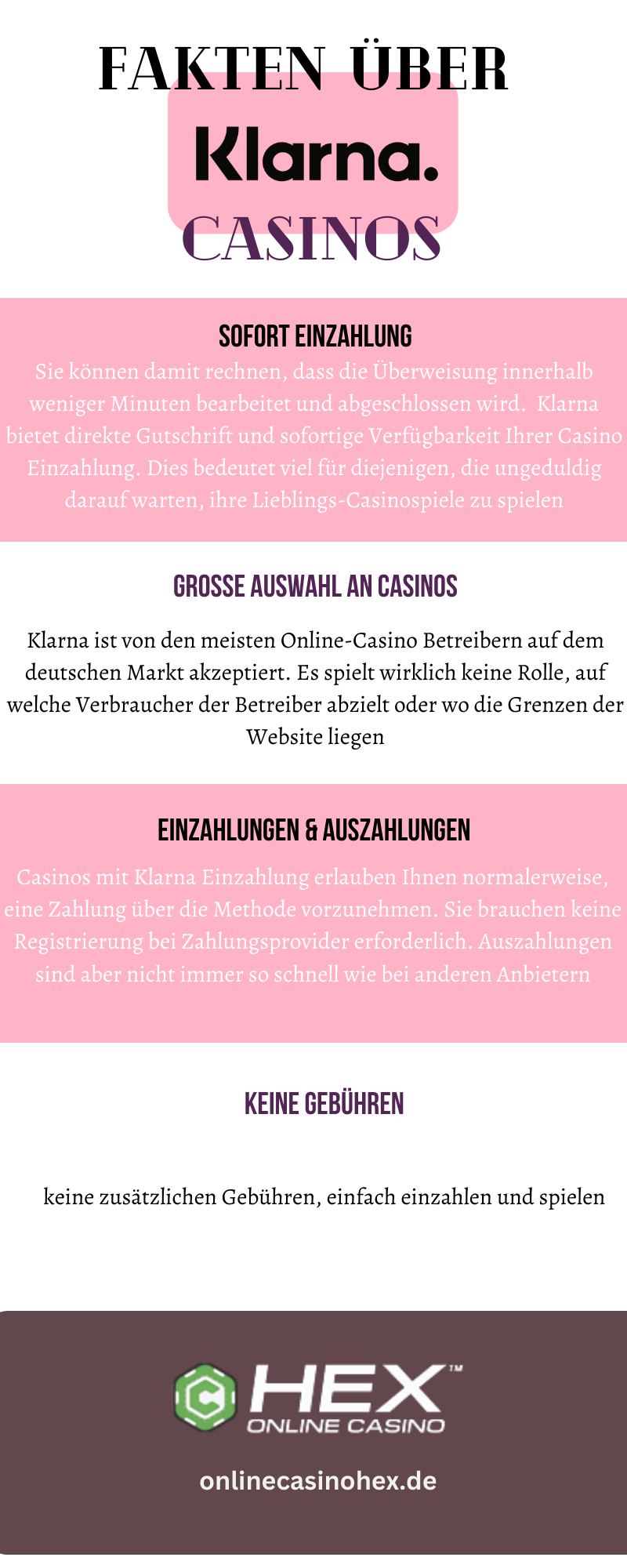 FAKTEN ÜBER
Klarna.
CASINOS

SOFORT EINZAHLUNG

Sie können damit rechnen, dass die Überweisung innerhalb weniger Minuten bearbeitet und abgeschlossen wird. Klarna bietet direkte Gutschrift und sofortige Verfügbarkeit Ihrer Casino Einzahlung. Dies bedeutet viel für diejenigen, die ungeduldig darauf warten, ihre Lieblings-Casinospiele zu spielen

GROSSE AUSWAHL AN CASINOS

Klarna ist von den meisten Online-Casino Betreibern auf dem deutschen Markt akzeptiert. Es spielt wirklich keine Rolle, auf welche Verbraucher der Betreiber abzielt oder wo die Grenzen der Website liegen

EINZAHLUNGEN & AUSZAHLUNGEN

Casinos mit Klarna Einzahlung erlauben Ihnen normalerweise, eine Zahlung über die Methode vorzunehmen. Sie brauchen keine Registrierung bei Zahlungsprovider erforderlich. Auszahlungen sind aber nicht immer so schnell wie bei anderen Anbietern

KEINE GEBÜHREN

keine zusätzlichen Gebühren, einfach einzahlen und spielen

HEX™
ONLINE CASINO

onlinecasinohex.de